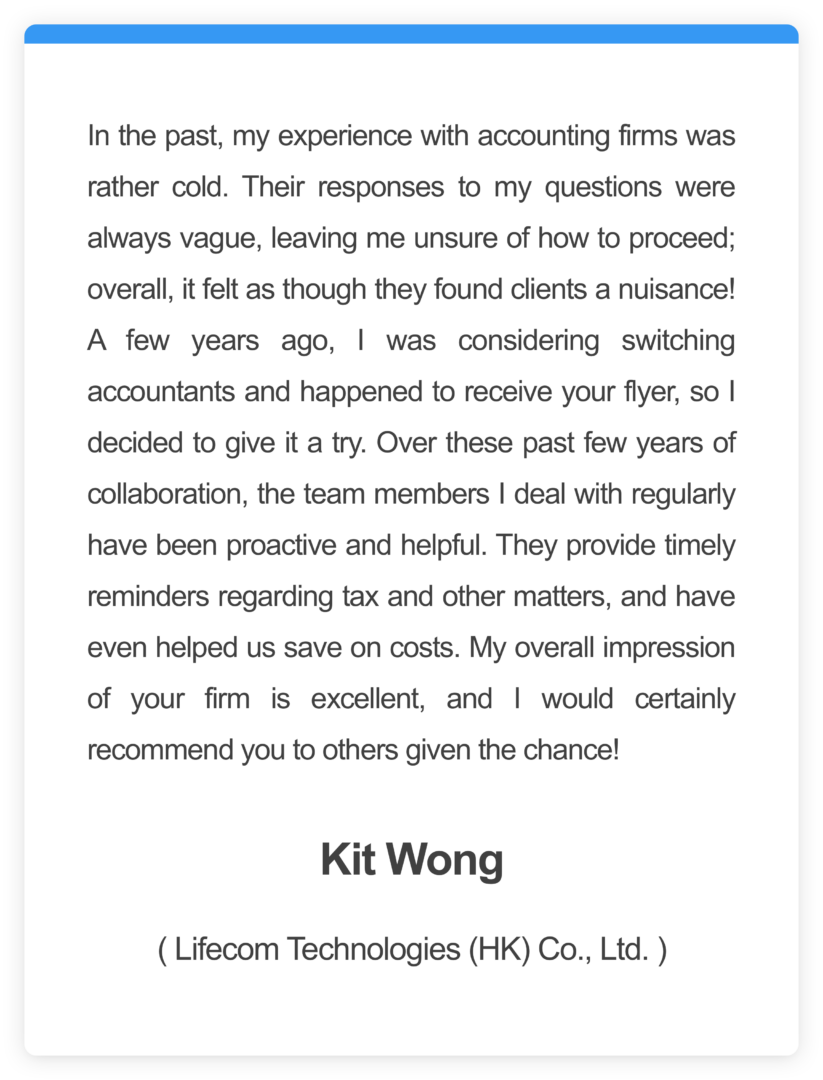 In the past, my experience with accounting firms was rather cold. Their responses to my questions were always vague, leaving me unsure of how to proceed; overall, it felt as though they found clients a nuisance! A few years ago, I was considering switching accountants and happened to receive your flyer, so I decided to give it a try. Over these past few years of collaboration, the team members I deal with regularly have been proactive and helpful. They provide timely reminders regarding tax and other matters, and have even helped us save on costs. My overall impression of your firm is excellent, and I would certainly recommend you to others given the chance!

Kit Wong

( Lifecom Technologies (HK) Co., Ltd. )